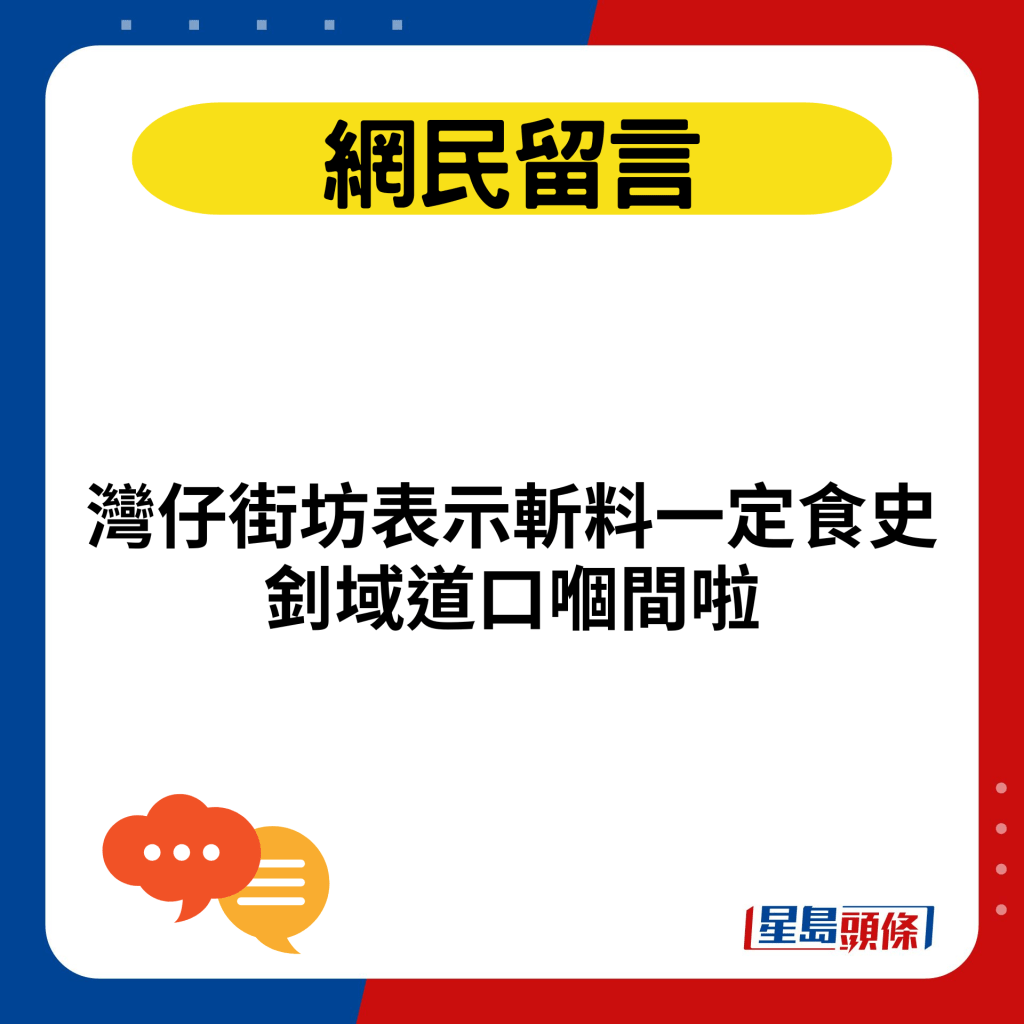 網民留言

灣仔街坊表示斬料一定食史釗域道口嗰間啦

星島頭條